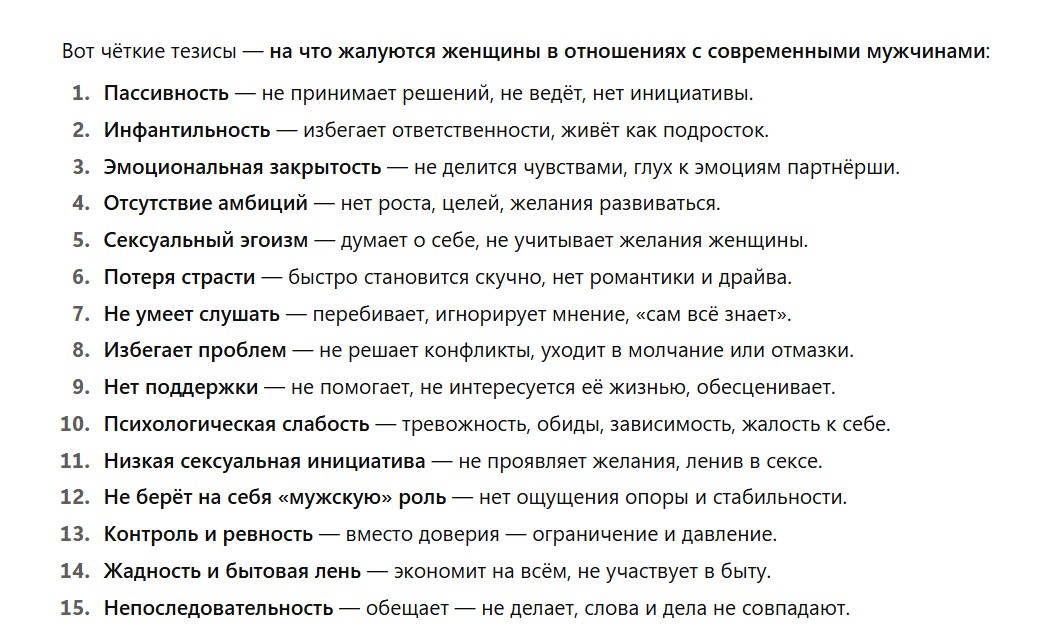 Вот чёткие тезисы — на что жалуются женщины в отношениях с современными мужчинами:

1. Пассивность — не принимает решений, не ведёт, нет инициативы.
2. Инфантильность — избегает ответственности, живёт как подросток.
3. Эмоциональная закрытость — не делится чувствами, глух к эмоциям партнёрши.
4. Отсутствие амбиций — нет роста, целей, желания развиваться.
5. Сексуальный эгоизм — думает о себе, не учитывает желания женщины.
6. Потеря страсти — быстро становится скучно, нет романтики и драйва.
7. Не умеет слушать — перебивает, игнорирует мнение, «сам всё знает».
8. Избегает проблем — не решает конфликты, уходит в молчание или отмазки.
9. Нет поддержки — не помогает, не интересуется её жизнью, обесценивает.
10. Психологическая слабость — тревожность, обиды, зависимость, жалость к себе.
11. Низкая сексуальная инициатива — не проявляет желания, ленив в сексе.
12. Не берёт на себя «мужскую» роль — нет ощущения опоры и стабильности.
13. Контроль и ревность — вместо доверия — ограничение и давление.
14. Жадность и бытовая лень — экономит на всём, не участвует в быту.
15. Непоследовательность — обещает — не делает, слова и дела не совпадают.